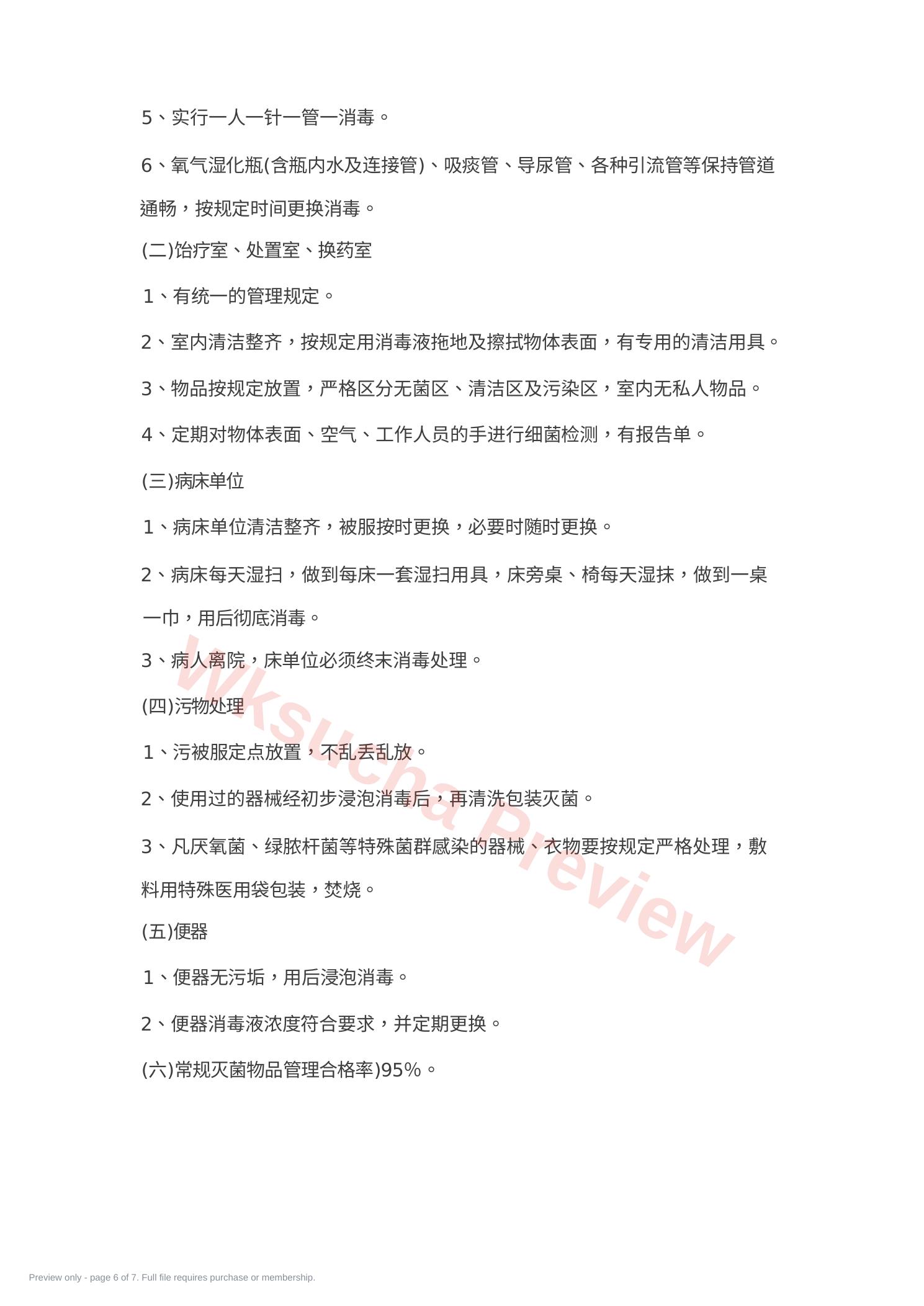 5、实行一人一针一管一消毒。

6、氧气湿化瓶(含瓶内水及连接管)、吸痰管、导尿管、各种引流管等保持管道通畅，按规定时间更换消毒。

(二)饴疗室、处置室、换药室

1、有统一的管理规定。

2、室内清洁整齐，按规定用消毒液拖地及擦拭物体表面，有专用的清洁用具。

3、物品按规定放置，严格区分无菌区、清洁区及污染区，室内无私人物品。

4、定期对物体表面、空气、工作人员的手进行细菌检测，有报告单。

(三)病床单位

1、病床单位清洁整齐，被服按时更换，必要时随时更换。

2、病床每天湿扫，做到每床一套湿扫用具，床旁桌、椅每天湿抹，做到一桌一巾，用后彻底消毒。

3、病人离院，床单位必须终末消毒处理。

(四)污物处理

1、污被服定点放置，不乱丢乱放。

2、使用过的器械经初步浸泡消毒后，再清洗包装灭菌。

3、凡厌氧菌、绿脓杆菌等特殊菌群感染的器械、衣物要按规定严格处理，敷料用特殊医用袋包装，焚烧。

(五)便器

1、便器无污垢，用后浸泡消毒。

2、便器消毒液浓度符合要求，并定期更换。

(六)常规灭菌物品管理合格率)95%。

Wksucha Preview

Preview only - page 6 of 7. Full file requires purchase or membership.